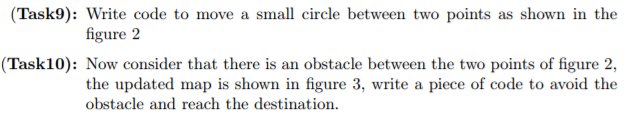 (Task9): Write code to move a small circle between two points as shown in the figure 2

(Task10): Now consider that there is an obstacle between the two points of figure 2, the updated map is shown in figure 3, write a piece of code to avoid the obstacle and reach the destination.